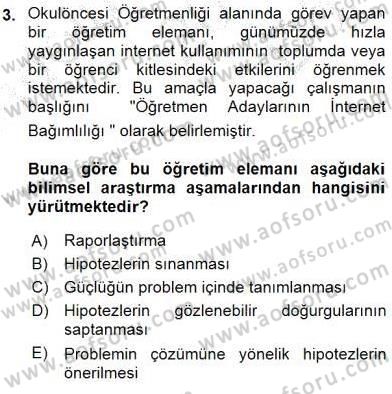 3. Okulöncesi Öğretmenliği alanında görev yapan bir öğretim elemanı, günümüzde hızla yaygınlaşan internet kullanımının toplumda veya bir öğrenci kitlesindeki etkilerini öğrenmek istemektedir. Bu amaçla yapacağı çalışmanın başlığını "Öğretmen Adaylarının İnternet Bağımlılığı " olarak belirlemiştir.

Buna göre bu öğretim elemanı aşağıdaki bilimsel araştırma aşamalarından hangisini yürütmektedir?

A) Raporlaştırma
B) Hipotezlerin sınanması
C) Güçlüğün problem içinde tanımlanması
D) Hipotezlerin gözlenebilir doğurgularının saptanması
E) Problemin çözümüne yönelik hipotezlerin önerilmesi

www.aofsoru.com